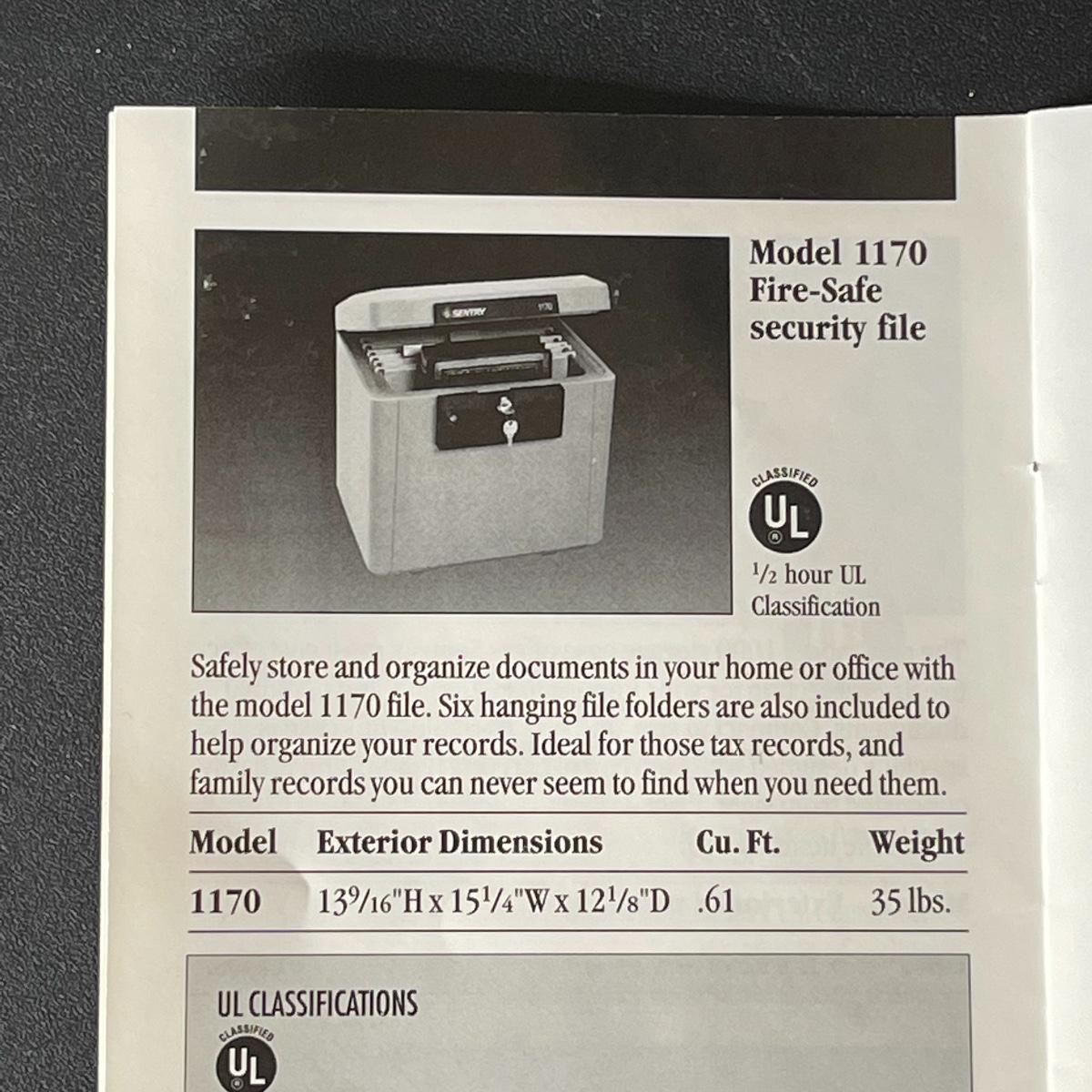 Model 1170
Fire-Safe
security file

CLASSIFIED
UL

$\frac{1}{2}$ hour UL
Classification

Safely store and organize documents in your home or office with the model 1170 file. Six hanging file folders are also included to help organize your records. Ideal for those tax records, and family records you can never seem to find when you need them.

| Model | Exterior Dimensions | Cu. Ft. | Weight |
|---|---|---|---|
| 1170 | $13\frac{9}{16}$"H x $15\frac{1}{4}$"W x $12\frac{1}{8}$"D | .61 | 35 lbs. |

UL CLASSIFICATIONS

CLASSIFIED
UL